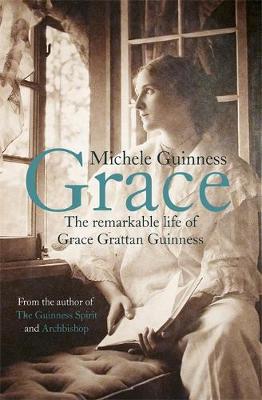 Michele Guinness

Grace

The remarkable life of Grace Grattan Guinness

From the author of The Guinness Spirit and Archbishop